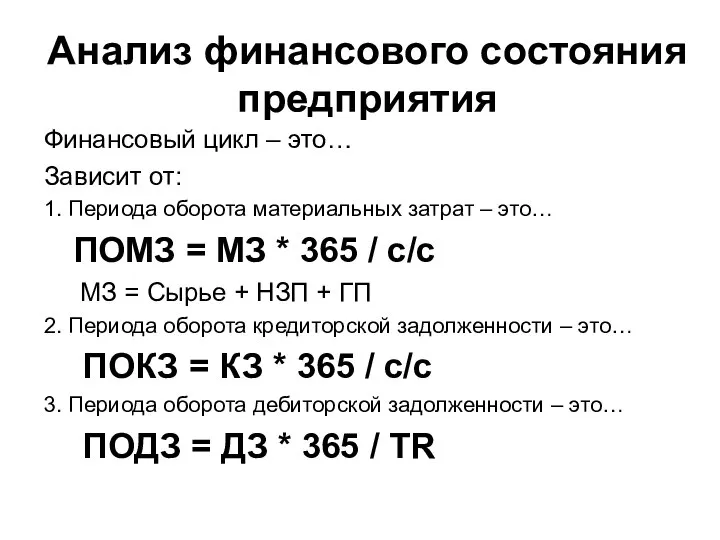 Анализ финансового состояния предприятия

Финансовый цикл – это…

Зависит от:

1. Периода оборота материальных затрат – это…

ПОМЗ = МЗ * 365 / с/с

МЗ = Сырье + НЗП + ГП

2. Периода оборота кредиторской задолженности – это…

ПОКЗ = КЗ * 365 / с/с

3. Периода оборота дебиторской задолженности – это…

ПОДЗ = ДЗ * 365 / TR